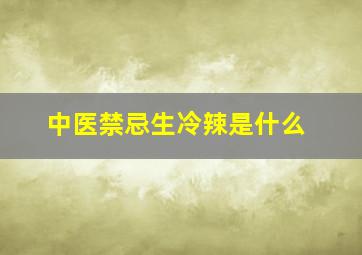 中医禁忌生冷辣是什么